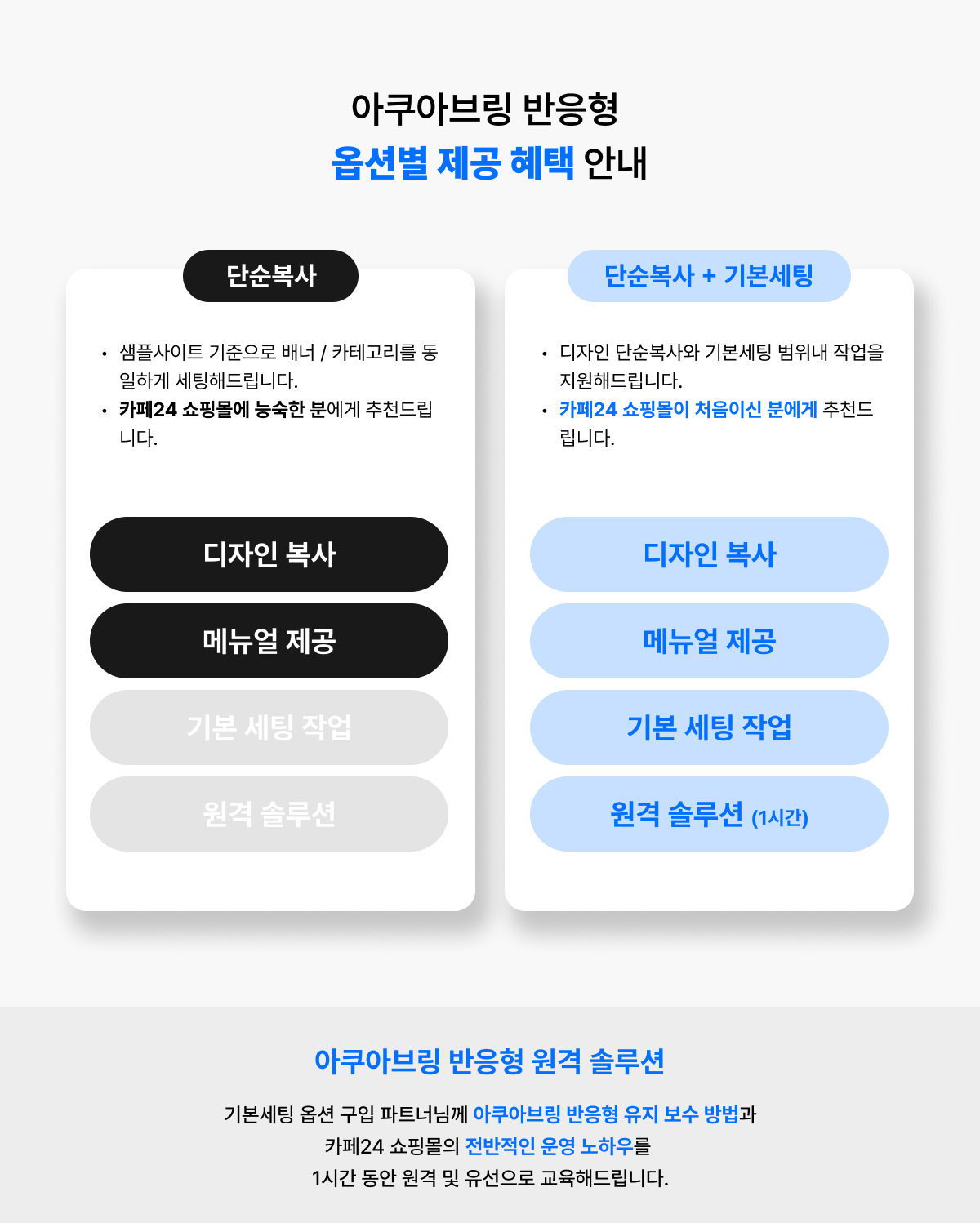 아쿠아브링 반응형
옵션별 제공 혜택 안내

단순복사

• 샘플사이트 기준으로 배너 / 카테고리를 동일하게 세팅해드립니다.
• 카페24 쇼핑몰에 능숙한 분에게 추천드립니다.

디자인 복사

메뉴얼 제공

기본 세팅 작업

원격 솔루션

단순복사 + 기본세팅

• 디자인 단순복사와 기본세팅 범위내 작업을 지원해드립니다.
• 카페24 쇼핑몰이 처음이신 분에게 추천드립니다.

디자인 복사

메뉴얼 제공

기본 세팅 작업

원격 솔루션 (1시간)

아쿠아브링 반응형 원격 솔루션

기본세팅 옵션 구입 파트너님께 아쿠아브링 반응형 유지 보수 방법과
카페24 쇼핑몰의 전반적인 운영 노하우를
1시간 동안 원격 및 유선으로 교육해드립니다.